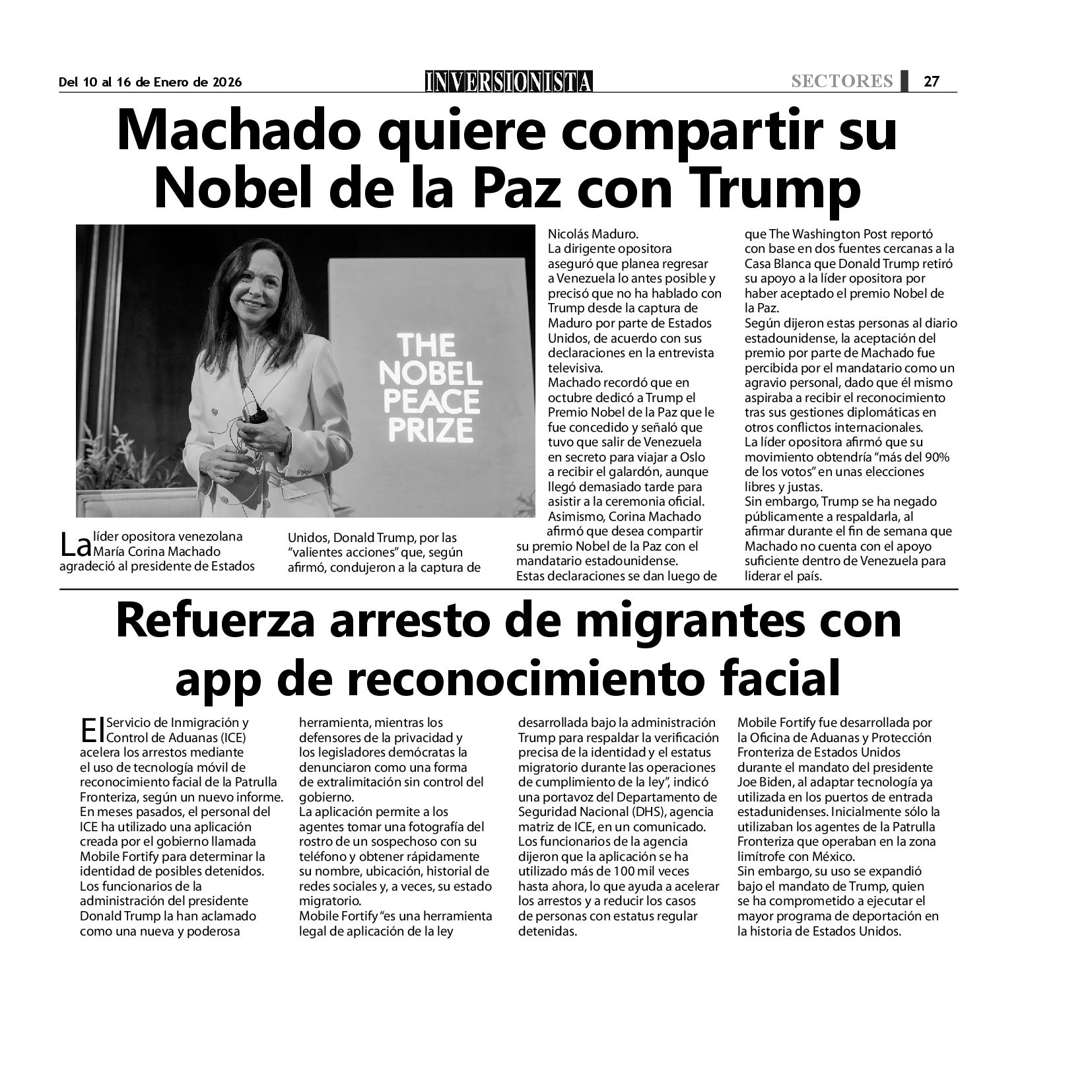 Del 10 al 16 de Enero de 2026

INVERSIONISTA

SECTORES 27

Machado quiere compartir su Nobel de la Paz con Trump

THE NOBEL PEACE PRIZE

La líder opositora venezolana María Corina Machado agradeció al presidente de Estados Unidos, Donald Trump, por las "valientes acciones" que, según afirmó, condujeron a la captura de Nicolás Maduro.

La dirigente opositora aseguró que planea regresar a Venezuela lo antes posible y precisó que no ha hablado con Trump desde la captura de Maduro por parte de Estados Unidos, de acuerdo con sus declaraciones en la entrevista televisiva.

Machado recordó que en octubre dedicó a Trump el Premio Nobel de la Paz que le fue concedido y señaló que tuvo que salir de Venezuela en secreto para viajar a Oslo a recibir el galardón, aunque llegó demasiado tarde para asistir a la ceremonia oficial.

Asimismo, Corina Machado afirmó que desea compartir su premio Nobel de la Paz con el mandatario estadounidense.

Estas declaraciones se dan luego de que The Washington Post reportó con base en dos fuentes cercanas a la Casa Blanca que Donald Trump retiró su apoyo a la líder opositora por haber aceptado el premio Nobel de la Paz.

Según dijeron estas personas al diario estadounidense, la aceptación del premio por parte de Machado fue percibida por el mandatario como un agravio personal, dado que él mismo aspiraba a recibir el reconocimiento tras sus gestiones diplomáticas en otros conflictos internacionales.

La líder opositora afirmó que su movimiento obtendría "más del 90% de los votos" en unas elecciones libres y justas.

Sin embargo, Trump se ha negado públicamente a respaldarla, al afirmar durante el fin de semana que Machado no cuenta con el apoyo suficiente dentro de Venezuela para liderar el país.

Refuerza arresto de migrantes con app de reconocimiento facial

El Servicio de Inmigración y Control de Aduanas (ICE) acelera los arrestos mediante el uso de tecnología móvil de reconocimiento facial de la Patrulla Fronteriza, según un nuevo informe.

En meses pasados, el personal del ICE ha utilizado una aplicación creada por el gobierno llamada Mobile Fortify para determinar la identidad de posibles detenidos.

Los funcionarios de la administración del presidente Donald Trump la han aclamado como una nueva y poderosa herramienta, mientras los defensores de la privacidad y los legisladores demócratas la denunciaron como una forma de extralimitación sin control del gobierno.

La aplicación permite a los agentes tomar una fotografía del rostro de un sospechoso con su teléfono y obtener rápidamente su nombre, ubicación, historial de redes sociales y, a veces, su estado migratorio.

Mobile Fortify "es una herramienta legal de aplicación de la ley desarrollada bajo la administración Trump para respaldar la verificación precisa de la identidad y el estatus migratorio durante las operaciones de cumplimiento de la ley", indicó una portavoz del Departamento de Seguridad Nacional (DHS), agencia matriz de ICE, en un comunicado.

Los funcionarios de la agencia dijeron que la aplicación se ha utilizado más de 100 mil veces hasta ahora, lo que ayuda a acelerar los arrestos y a reducir los casos de personas con estatus regular detenidas.

Mobile Fortify fue desarrollada por la Oficina de Aduanas y Protección Fronteriza de Estados Unidos durante el mandato del presidente Joe Biden, al adaptar tecnología ya utilizada en los puertos de entrada estadunidenses. Inicialmente sólo la utilizaban los agentes de la Patrulla Fronteriza que operaban en la zona limítrofe con México.

Sin embargo, su uso se expandió bajo el mandato de Trump, quien se ha comprometido a ejecutar el mayor programa de deportación en la historia de Estados Unidos.